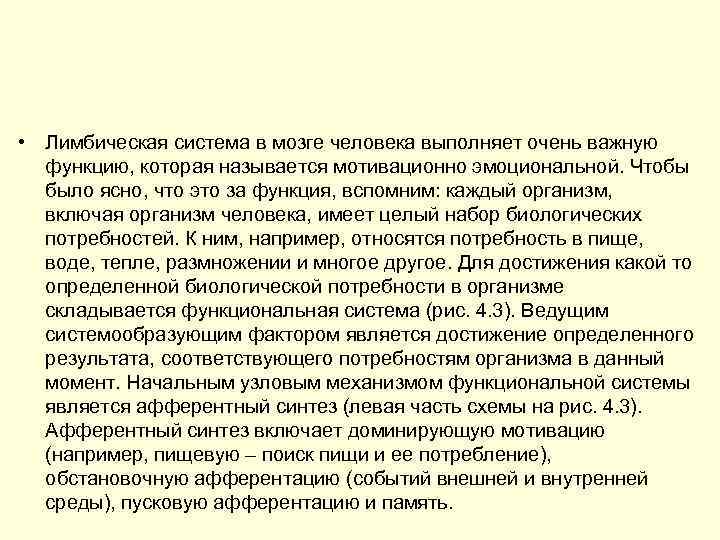 • Лимбическая система в мозге человека выполняет очень важную функцию, которая называется мотивационно эмоциональной. Чтобы было ясно, что это за функция, вспомним: каждый организм, включая организм человека, имеет целый набор биологических потребностей. К ним, например, относятся потребность в пище, воде, тепле, размножении и многое другое. Для достижения какой то определенной биологической потребности в организме складывается функциональная система (рис. 4.3). Ведущим системообразующим фактором является достижение определенного результата, соответствующего потребностям организма в данный момент. Начальным узловым механизмом функциональной системы является афферентный синтез (левая часть схемы на рис. 4.3). Афферентный синтез включает доминирующую мотивацию (например, пищевую – поиск пищи и ее потребление), обстановочную афферентацию (событий внешней и внутренней среды), пусковую афферентацию и память.